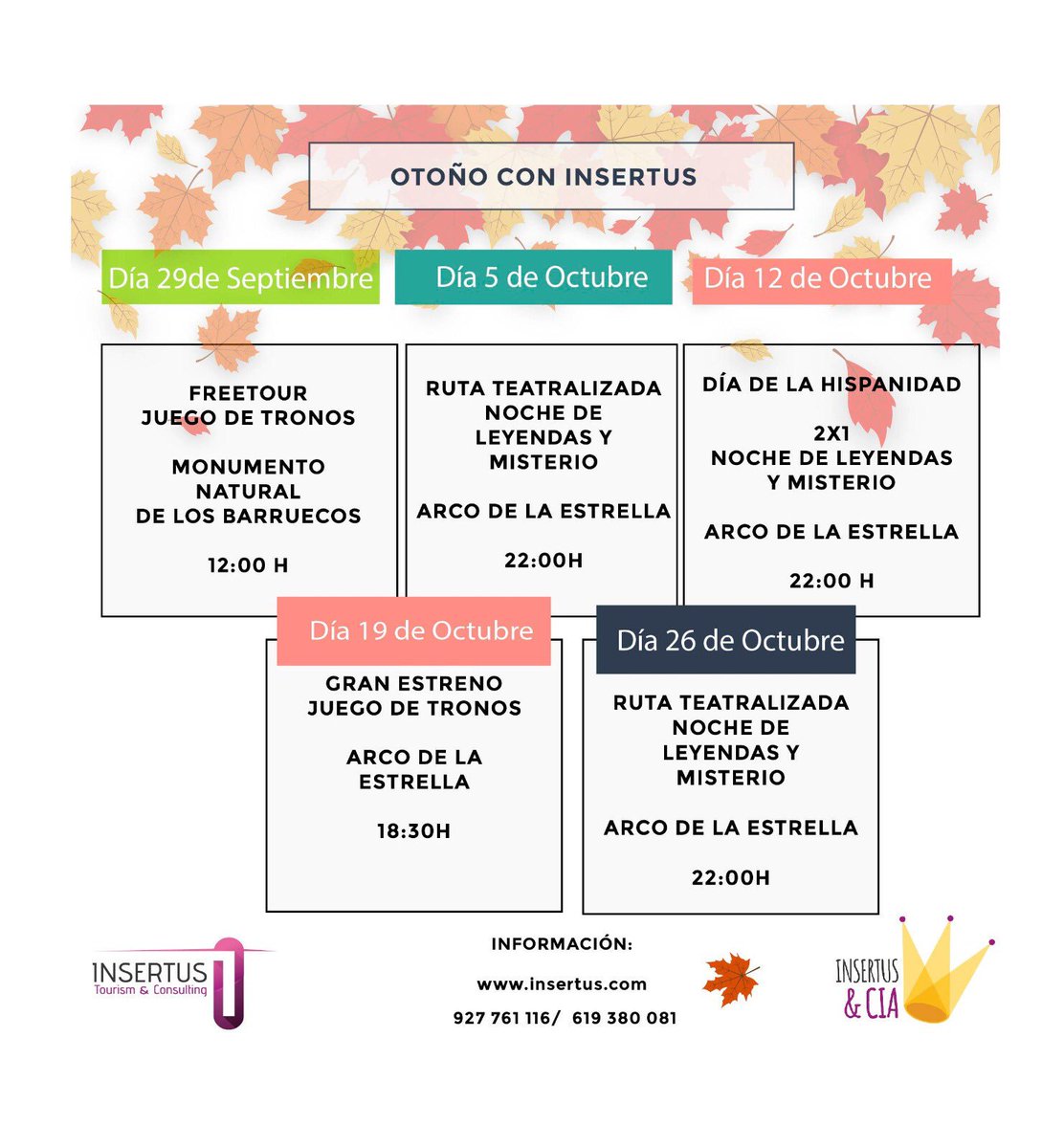 OTOÑO CON INSERTUS

Día 29de Septiembre

FREETOUR
JUEGO DE TRONOS

MONUMENTO NATURAL DE LOS BARRUECOS

12:00 H

Día 5 de Octubre

RUTA TEATRALIZADA NOCHE DE LEYENDAS Y MISTERIO

ARCO DE LA ESTRELLA

22:00H

Día 12 de Octubre

DÍA DE LA HISPANIDAD

2X1
NOCHE DE LEYENDAS Y MISTERIO

ARCO DE LA ESTRELLA

22:00 H

Día 19 de Octubre

GRAN ESTRENO
JUEGO DE TRONOS

ARCO DE LA ESTRELLA

18:30H

Día 26 de Octubre

RUTA TEATRALIZADA NOCHE DE LEYENDAS Y MISTERIO

ARCO DE LA ESTRELLA

22:00H

INSERTUS
Tourism & Consulting

INFORMACIÓN:

www.insertus.com

927 761 116/ 619 380 081

INSERTUS
& CIA